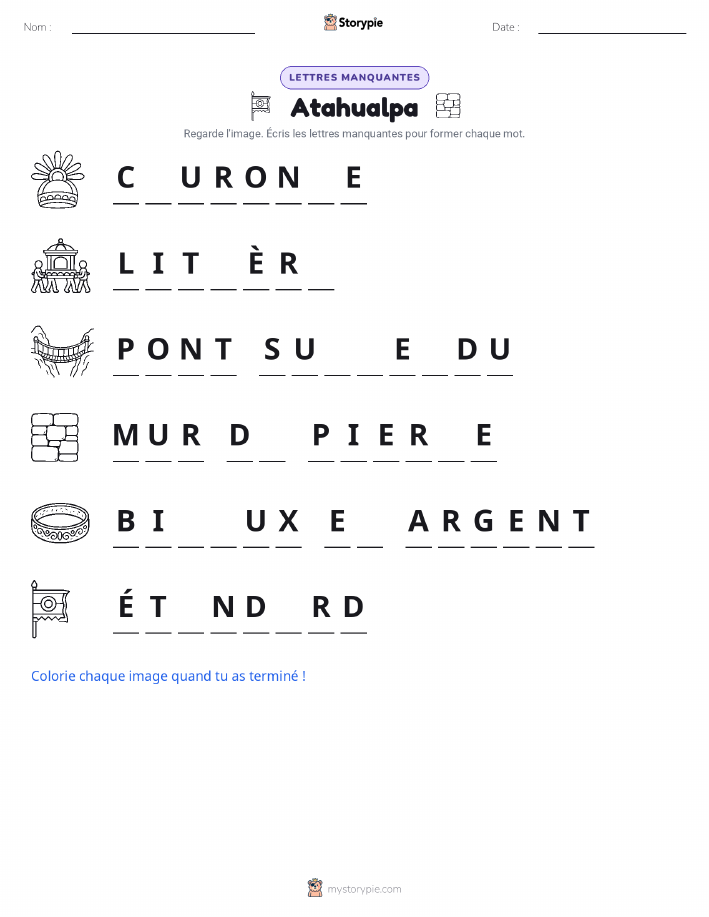 Nom : ____ Storypie Date : ____

LETTRES MANQUANTES

Atahualpa

Regarde l'image. Écris les lettres manquantes pour former chaque mot.

C ____ U R O N ____ E

L I T ____ È R ____

P O N T S U ____ ____ E ____ D U

M U R D ____ P I E R ____ E

B I ____ ____ U X E ____ A R G E N T

É T ____ N D ____ R D

Colorie chaque image quand tu as terminé !

mystorypie.com